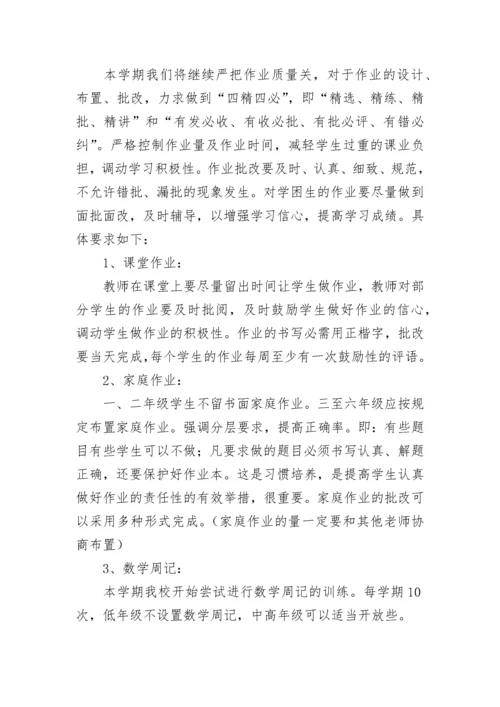 本学期我们将继续严把作业质量关，对于作业的设计、布置、批改，力求做到“四精四必”，即“精选、精练、精批、精讲”和“有发必收、有收必批、有批必评、有错必纠”。严格控制作业量及作业时间，减轻学生过重的课业负担，调动学习积极性。作业批改要及时、认真、细致、规范，不允许错批、漏批的现象发生。对学困生的作业要尽量做到面批面改，及时辅导，以增强学习信心，提高学习成绩。具体要求如下：

1、课堂作业：

教师在课堂上要尽量留出时间让学生做作业，教师对部分学生的作业要及时批阅，及时鼓励学生做好作业的信心，调动学生做作业的积极性。作业的书写必需用正楷字，批改要当天完成,每个学生的作业每周至少有一次鼓励性的评语。

2、家庭作业：

一、二年级学生不留书面家庭作业。三至六年级应按规定布置家庭作业。强调分层要求，提高正确率。即：有些题目有些学生可以不做；凡要求做的题目必须书写认真、解题正确，还要保护好作业本。这是习惯培养，是提高学生认真做好作业的责任性的有效举措，很重要。家庭作业的批改可以采用多种形式完成。（家庭作业的量一定要和其他老师协商布置）

3、数学周记：

本学期我校开始尝试进行数学周记的训练。每学期 10 次，低年级不设置数学周记，中高年级可以适当开放些。